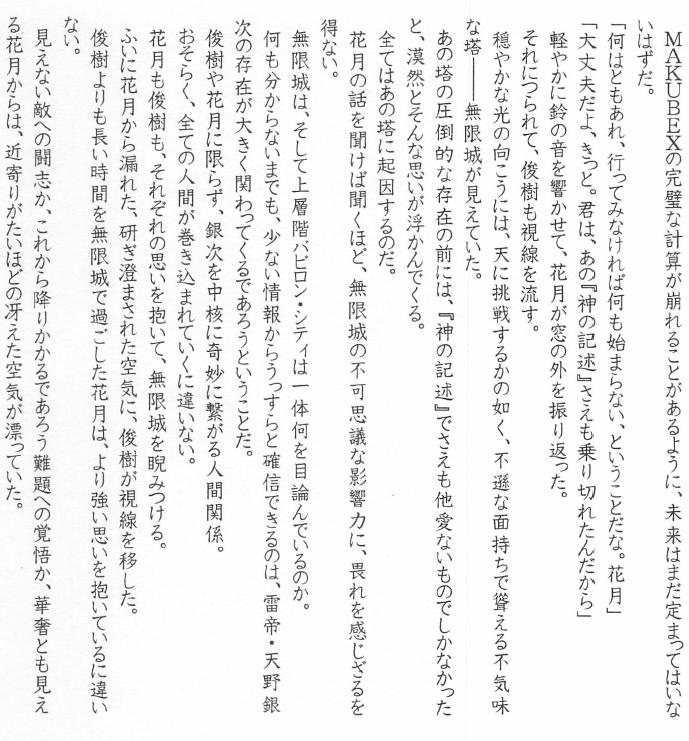 MAKUBEXの完璧な計算が崩れることがあるように、未来はまだ定まってはいないはずだ。

「何はともあれ、行ってみなければ何も始まらない、ということだな。花月」

「大丈夫だよ、きっと。君は、あの『神の記述』さえも乗り切れたんだから」

軽やかに鈴の音を響かせて、花月が窓の外を振り返った。

それにつられて、俊樹も視線を流す。

穏やかな光の向こうには、天に挑戦するかの如く、不遜な面持ちで聳える不気味な塔――無限城が見えていた。

あの塔の圧倒的な存在の前には、『神の記述』でさえも他愛ないものでしかなかったと、漠然とそんな思いが浮かんでくる。

全てはあの塔に起因するのだ。

花月の話を聞けば聞くほど、無限城の不可思議な影響力に、畏れを感じざるを得ない。

無限城は、そして上層階バビロン・シティは一体何を目論んでいるのか。

何も分からないまでも、少ない情報からうっすらと確信できるのは、雷帝・天野銀次の存在が大きく関わってくるであろうということだ。

俊樹や花月に限らず、銀次を中核に奇妙に繋がる人間関係。

おそらく、全ての人間が巻き込まれていくに違いない。

花月も俊樹も、それぞれの思いを抱いて、無限城を睨みつける。

ふいに花月から漏れた、研ぎ澄まされた空気に、俊樹が視線を移した。

俊樹よりも長い時間を無限城で過ごした花月は、より強い思いを抱いているに違いない。

見えない敵への闘志か、これから降りかかるであろう難題への覚悟か、華奢とも見える花月からは、近寄りがたいほどの冴えた空気が漂っていた。